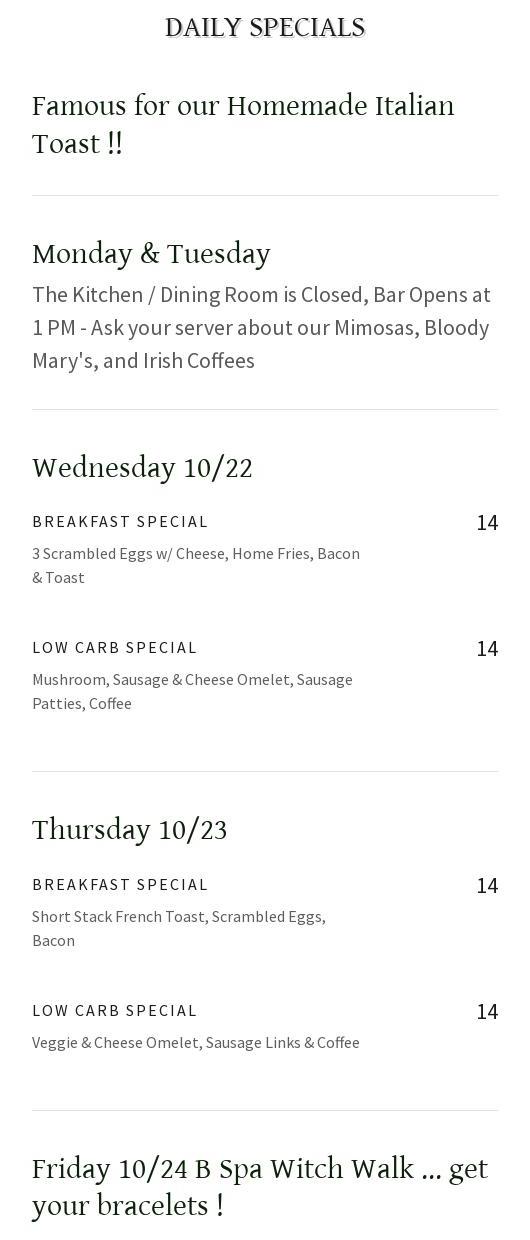 DAILY SPECIALS

Famous for our Homemade Italian Toast !!

Monday & Tuesday

The Kitchen / Dining Room is Closed, Bar Opens at 1 PM - Ask your server about our Mimosas, Bloody Mary's, and Irish Coffees

Wednesday 10/22

BREAKFAST SPECIAL
14
3 Scrambled Eggs w/ Cheese, Home Fries, Bacon & Toast

LOW CARB SPECIAL
14
Mushroom, Sausage & Cheese Omelet, Sausage Patties, Coffee

Thursday 10/23

BREAKFAST SPECIAL
14
Short Stack French Toast, Scrambled Eggs, Bacon

LOW CARB SPECIAL
14
Veggie & Cheese Omelet, Sausage Links & Coffee

Friday 10/24 B Spa Witch Walk ... get your bracelets !